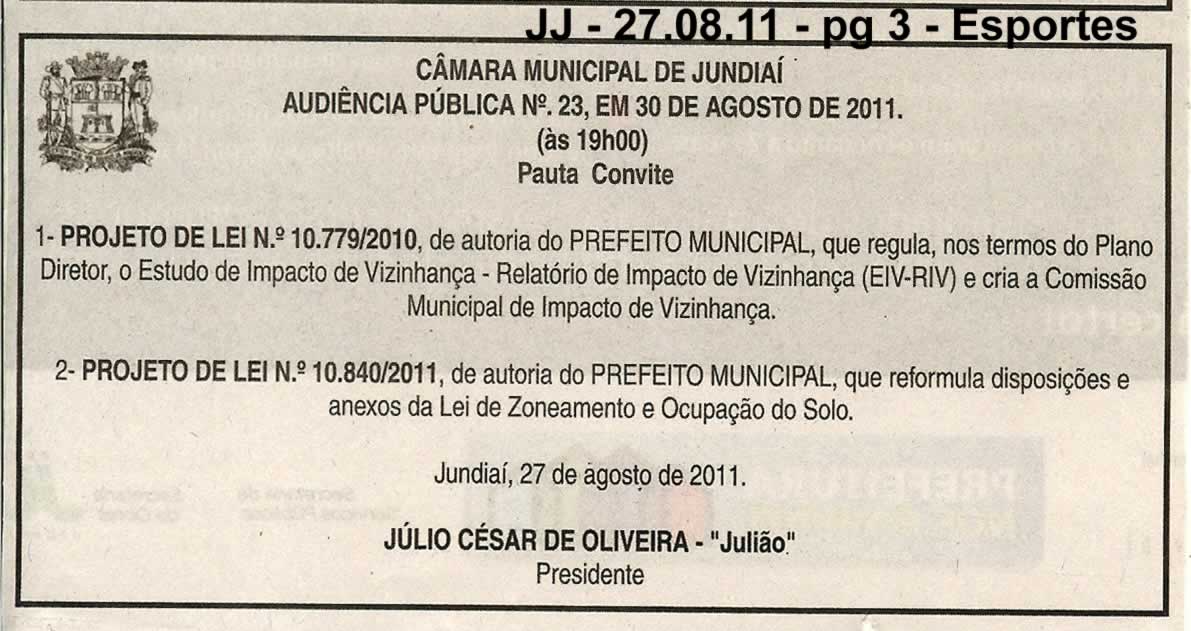 JJ - 27.08.11 - pg 3 - Esportes

CÂMARA MUNICIPAL DE JUNDIAÍ
AUDIÊNCIA PÚBLICA Nº. 23, EM 30 DE AGOSTO DE 2011.
(às 19h00)
Pauta Convite

1- PROJETO DE LEI N.º 10.779/2010, de autoria do PREFEITO MUNICIPAL, que regula, nos termos do Plano Diretor, o Estudo de Impacto de Vizinhança - Relatório de Impacto de Vizinhança (EIV-RIV) e cria a Comissão Municipal de Impacto de Vizinhança.

2- PROJETO DE LEI N.º 10.840/2011, de autoria do PREFEITO MUNICIPAL, que reformula disposições e anexos da Lei de Zoneamento e Ocupação do Solo.

Jundiaí, 27 de agosto de 2011.

JÚLIO CÉSAR DE OLIVEIRA - "Julião"
Presidente